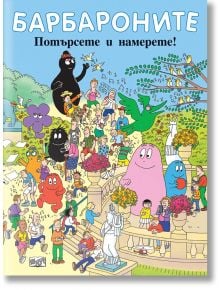 БАРБАРОНИТЕ
Потърсете и намерете!